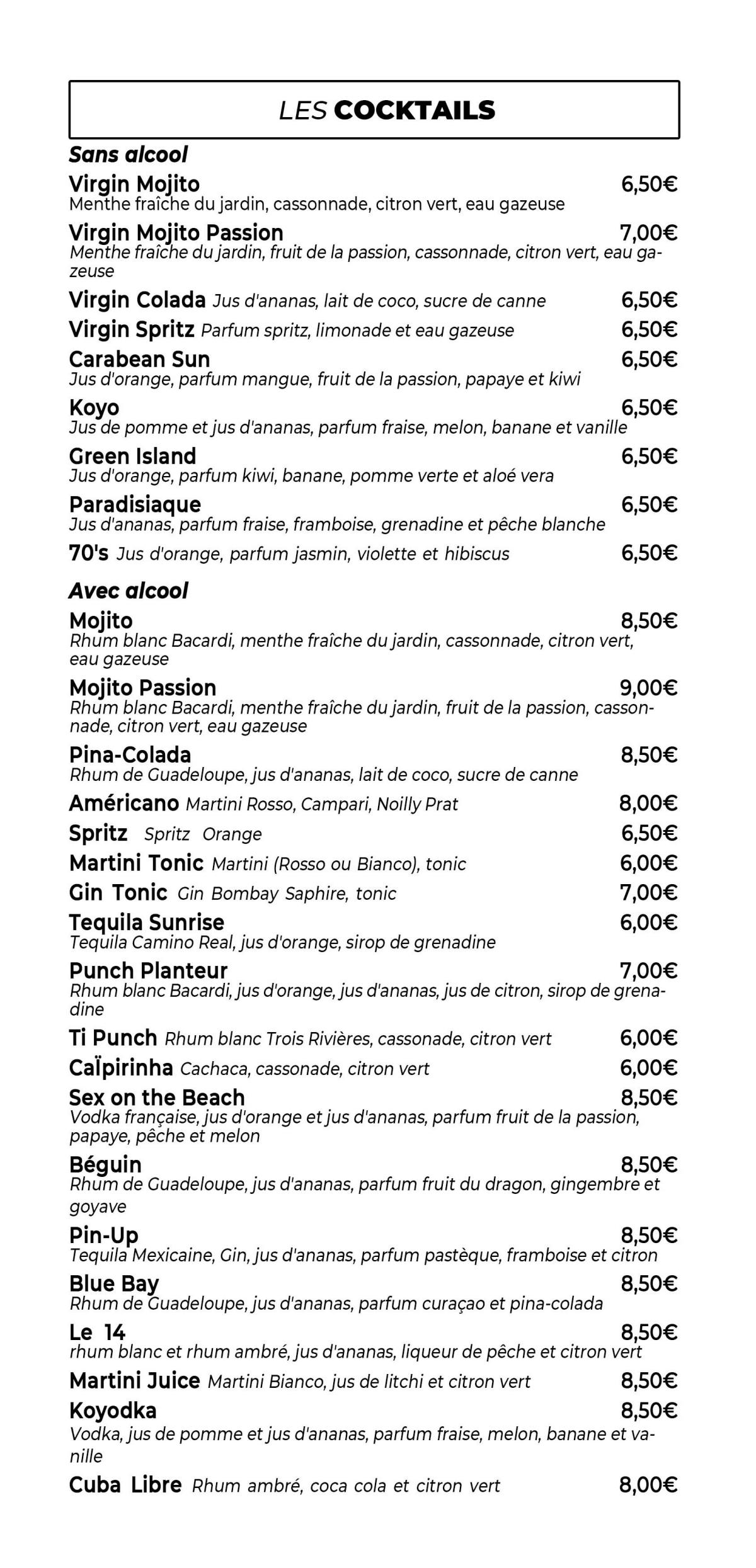 LES COCKTAILS

Sans alcool

Virgin Mojito 6,50€
Menthe fraîche du jardin, cassonnade, citron vert, eau gazeuse

Virgin Mojito Passion 7,00€
Menthe fraîche du jardin, fruit de la passion, cassonnade, citron vert, eau gazeuse

Virgin Colada Jus d'ananas, lait de coco, sucre de canne 6,50€

Virgin Spritz Parfum spritz, limonade et eau gazeuse 6,50€

Carabean Sun 6,50€
Jus d'orange, parfum mangue, fruit de la passion, papaye et kiwi

Koyo 6,50€
Jus de pomme et jus d'ananas, parfum fraise, melon, banane et vanille

Green Island 6,50€
Jus d'orange, parfum kiwi, banane, pomme verte et aloé vera

Paradisiaque 6,50€
Jus d'ananas, parfum fraise, framboise, grenadine et pêche blanche

70's Jus d'orange, parfum jasmin, violette et hibiscus 6,50€

Avec alcool

Mojito 8,50€
Rhum blanc Bacardi, menthe fraîche du jardin, cassonnade, citron vert, eau gazeuse

Mojito Passion 9,00€
Rhum blanc Bacardi, menthe fraîche du jardin, fruit de la passion, cassonnade, citron vert, eau gazeuse

Pina-Colada 8,50€
Rhum de Guadeloupe, jus d'ananas, lait de coco, sucre de canne

Américano Martini Rosso, Campari, Noilly Prat 8,00€

Spritz Spritz Orange 6,50€

Martini Tonic Martini (Rosso ou Bianco), tonic 6,00€

Gin Tonic Gin Bombay Saphire, tonic 7,00€

Tequila Sunrise 6,00€
Tequila Camino Real, jus d'orange, sirop de grenadine

Punch Planteur 7,00€
Rhum blanc Bacardi, jus d'orange, jus d'ananas, jus de citron, sirop de grenadine

Ti Punch Rhum blanc Trois Rivières, cassonade, citron vert 6,00€

Caïpirinha Cachaca, cassonade, citron vert 6,00€

Sex on the Beach 8,50€
Vodka française, jus d'orange et jus d'ananas, parfum fruit de la passion, papaye, pêche et melon

Béguin 8,50€
Rhum de Guadeloupe, jus d'ananas, parfum fruit du dragon, gingembre et goyave

Pin-Up 8,50€
Tequila Mexicaine, Gin, jus d'ananas, parfum pastèque, framboise et citron

Blue Bay 8,50€
Rhum de Guadeloupe, jus d'ananas, parfum curaçao et pina-colada

Le 14 8,50€
rhum blanc et rhum ambré, jus d'ananas, liqueur de pêche et citron vert

Martini Juice Martini Bianco, jus de litchi et citron vert 8,50€

Koyodka 8,50€
Vodka, jus de pomme et jus d'ananas, parfum fraise, melon, banane et vanille

Cuba Libre Rhum ambré, coca cola et citron vert 8,00€